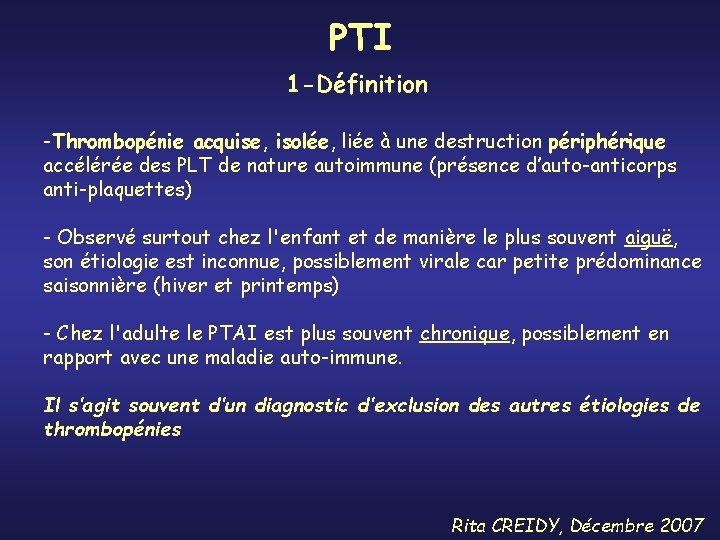 PTI

1-Définition

-Thrombopénie acquise, isolée, liée à une destruction périphérique accélérée des PLT de nature autoimmune (présence d'auto-anticorps anti-plaquettes)

- Observé surtout chez l'enfant et de manière le plus souvent aiguë, son étiologie est inconnue, possiblement virale car petite prédominance saisonnière (hiver et printemps)

- Chez l'adulte le PTAI est plus souvent chronique, possiblement en rapport avec une maladie auto-immune.

Il s'agit souvent d'un diagnostic d'exclusion des autres étiologies de thrombopénies

Rita CREIDY, Décembre 2007